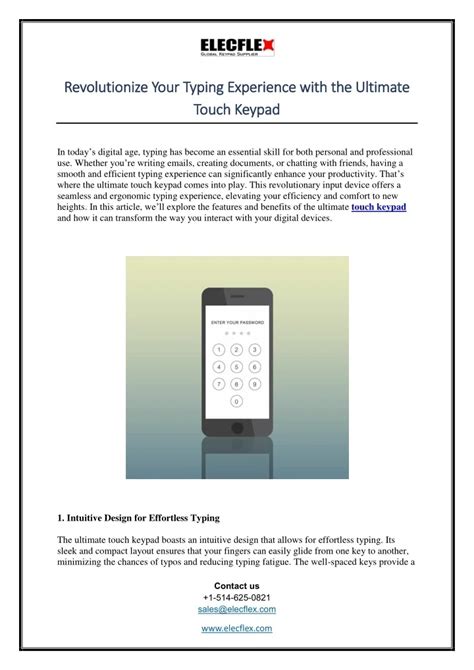 ELECFLEX
GLOBAL KEYPAD SUPPLIER

Revolutionize Your Typing Experience with the Ultimate Touch Keypad

In today's digital age, typing has become an essential skill for both personal and professional use. Whether you're writing emails, creating documents, or chatting with friends, having a smooth and efficient typing experience can significantly enhance your productivity. That's where the ultimate touch keypad comes into play. This revolutionary input device offers a seamless and ergonomic typing experience, elevating your efficiency and comfort to new heights. In this article, we'll explore the features and benefits of the ultimate touch keypad and how it can transform the way you interact with your digital devices.

ENTER YOUR PASSWORD

1 2 3
4 5 6
7 8 9
0

1. Intuitive Design for Effortless Typing

The ultimate touch keypad boasts an intuitive design that allows for effortless typing. Its sleek and compact layout ensures that your fingers can easily glide from one key to another, minimizing the chances of typos and reducing typing fatigue. The well-spaced keys provide a

Contact us
+1-514-625-0821
sales@elecflex.com

www.elecflex.com